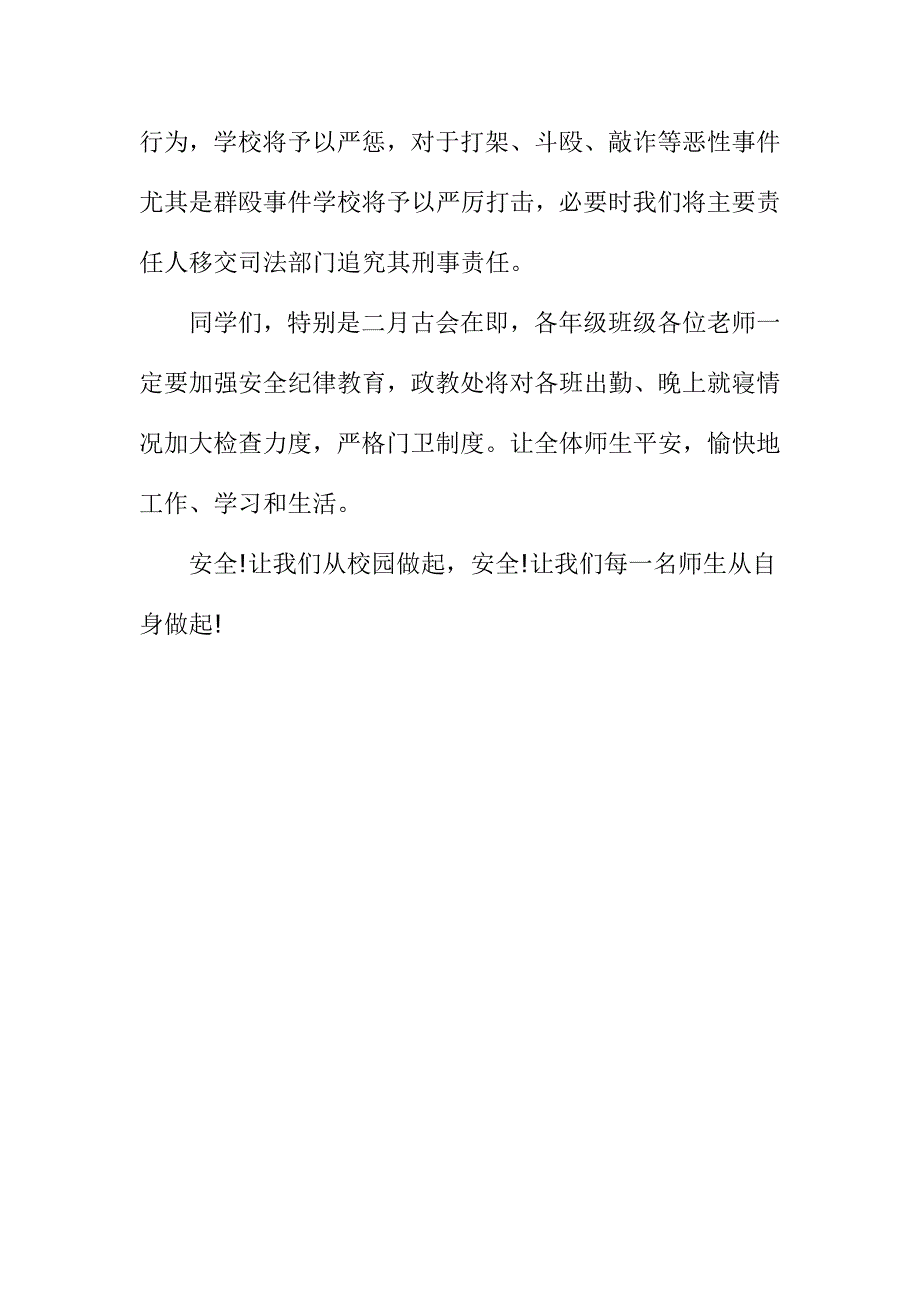 行为，学校将予以严惩，对于打架、斗殴、敲诈等恶性事件尤其是群殴事件学校将予以严厉打击，必要时我们将主要责任人移交司法部门追究其刑事责任。

同学们，特别是二月古会在即，各年级班级各位老师一定要加强安全纪律教育，政教处将对各班出勤、晚上就寝情况加大检查力度，严格门卫制度。让全体师生平安，愉快地工作、学习和生活。

安全!让我们从校园做起，安全!让我们每一名师生从自身做起!